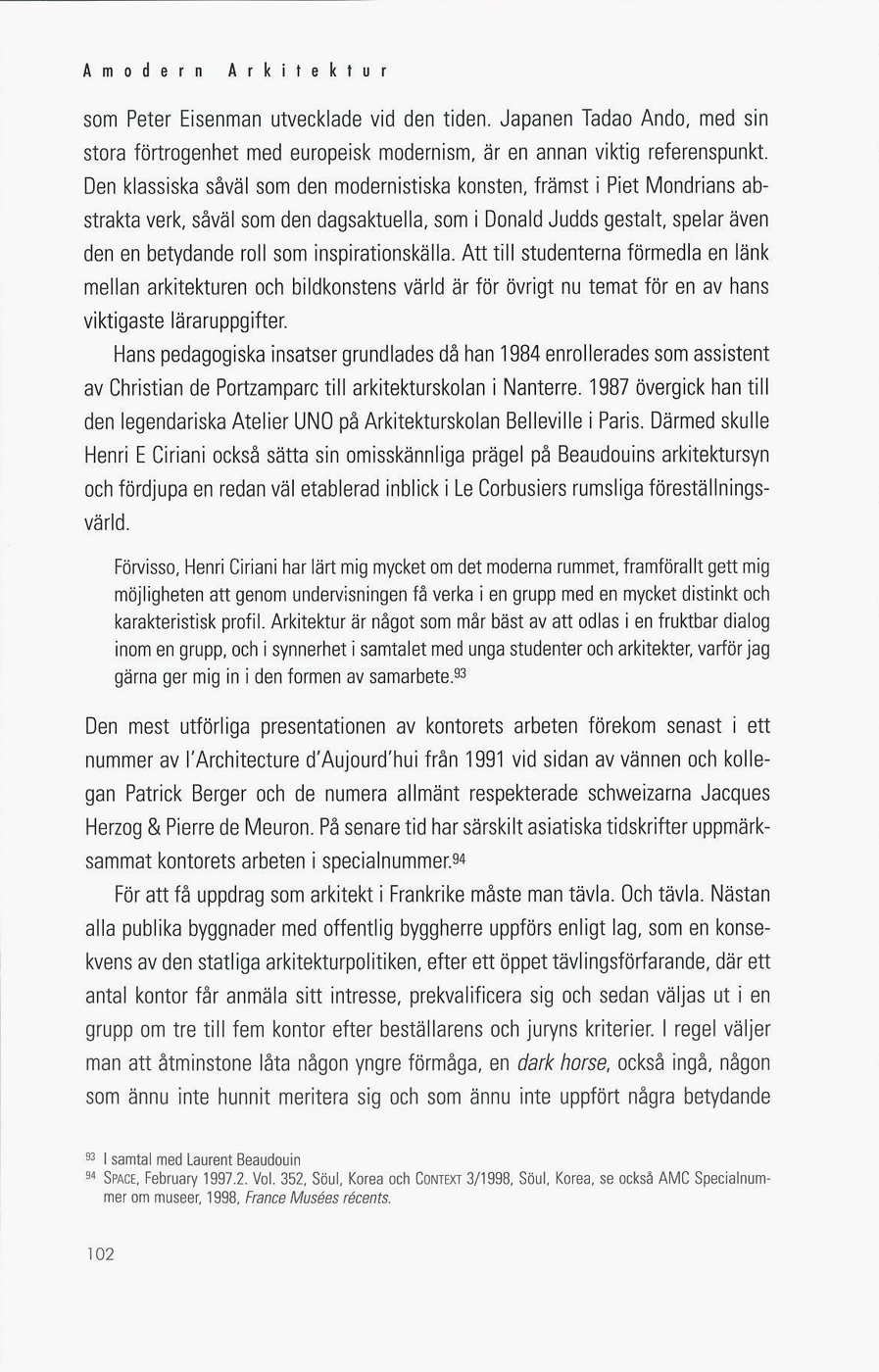 Amodern Arkitektur

som Peter Eisenman utvecklade vid den tiden. Japanen Tadao Ando, med sin stora förtrogenhet med europeisk modernism, är en annan viktig referenspunkt. Den klassiska såväl som den modernistiska konsten, främst i Piet Mondrians abstrakta verk, såväl som den dagsaktuella, som i Donald Judds gestalt, spelar även den en betydande roll som inspirationskälla. Att till studenterna förmedla en länk mellan arkitekturen och bildkonstens värld är för övrigt nu temat för en av hans viktigaste läraruppgifter.

Hans pedagogiska insatser grundlades då han 1984 enrollerades som assistent av Christian de Portzamparc till arkitekturskolan i Nanterre. 1987 övergick han till den legendariska Atelier UNO på Arkitekturskolan Belleville i Paris. Därmed skulle Henri E Ciriani också sätta sin omisskännliga prägel på Beaudouins arkitektursyn och fördjupa en redan väl etablerad inblick i Le Corbusiers rumsliga föreställningsvärld.

Förvisso, Henri Ciriani har lärt mig mycket om det moderna rummet, framförallt gett mig möjligheten att genom undervisningen få verka i en grupp med en mycket distinkt och karakteristisk profil. Arkitektur är något som mår bäst av att odlas i en fruktbar dialog inom en grupp, och i synnerhet i samtalet med unga studenter och arkitekter, varför jag gärna ger mig in i den formen av samarbete.$^{93}$

Den mest utförliga presentationen av kontorets arbeten förekom senast i ett nummer av l'Architecture d'Aujourd'hui från 1991 vid sidan av vännen och kollegan Patrick Berger och de numera allmänt respekterade schweizarna Jacques Herzog & Pierre de Meuron. På senare tid har särskilt asiatiska tidskrifter uppmärksammat kontorets arbeten i specialnummer.$^{94}$

För att få uppdrag som arkitekt i Frankrike måste man tävla. Och tävla. Nästan alla publika byggnader med offentlig byggherre uppförs enligt lag, som en konsekvens av den statliga arkitekturpolitiken, efter ett öppet tävlingsförfarande, där ett antal kontor får anmäla sitt intresse, prekvalificera sig och sedan väljas ut i en grupp om tre till fem kontor efter beställarens och juryns kriterier. I regel väljer man att åtminstone låta någon yngre förmåga, en dark horse, också ingå, någon som ännu inte hunnit meritera sig och som ännu inte uppfört några betydande

$^{93}$ I samtal med Laurent Beaudouin
$^{94}$ SPACE, February 1997.2. Vol. 352, Söul, Korea och CONTEXT 3/1998, Söul, Korea, se också AMC Specialnummer om museer, 1998, France Musées récents.

102